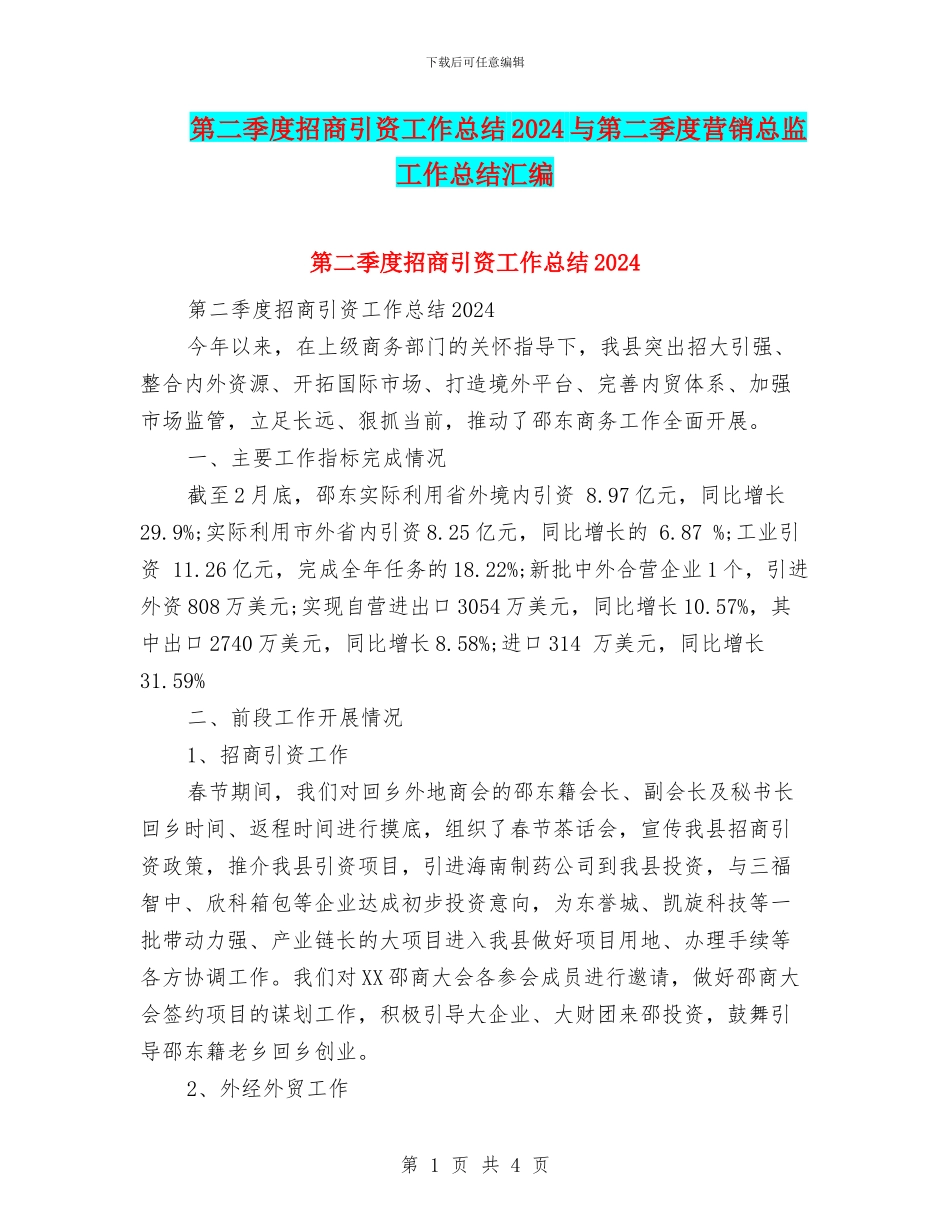 下载后可任意编辑

第二季度招商引资工作总结2024与第二季度营销总监工作总结汇编

第二季度招商引资工作总结2024

第二季度招商引资工作总结2024

今年以来，在上级商务部门的关怀指导下，我县突出招大引强、整合内外资源、开拓国际市场、打造境外平台、完善内贸体系、加强市场监管，立足长远、狠抓当前，推动了邵东商务工作全面开展。

一、主要工作指标完成情况

截至2月底，邵东实际利用省外境内引资 8.97亿元，同比增长29.9%;实际利用市外省内引资8.25亿元，同比增长的 6.87 %;工业引资 11.26亿元，完成全年任务的18.22%;新批中外合营企业1个，引进外资808万美元;实现自营进出口3054万美元，同比增长10.57%，其中出口2740万美元，同比增长8.58%;进口314 万美元，同比增长31.59%

二、前段工作开展情况

1、招商引资工作

春节期间，我们对回乡外地商会的邵东籍会长、副会长及秘书长回乡时间、返程时间进行摸底，组织了春节茶话会，宣传我县招商引资政策，推介我县引资项目，引进海南制药公司到我县投资，与三福智中、欣科箱包等企业达成初步投资意向，为东誉城、凯旋科技等一批带动力强、产业链长的大项目进入我县做好项目用地、办理手续等各方协调工作。我们对XX邵商大会各参会成员进行邀请，做好邵商大会签约项目的谋划工作，积极引导大企业、大财团来邵投资，鼓舞引导邵东籍老乡回乡创业。

2、外经外贸工作

第 1 页 共 4 页